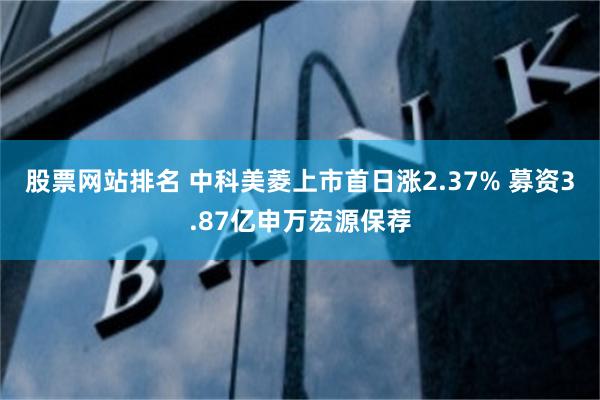 股票网站排名 中科美菱上市首日涨2.37% 募资3.87亿申万宏源保荐

BANK